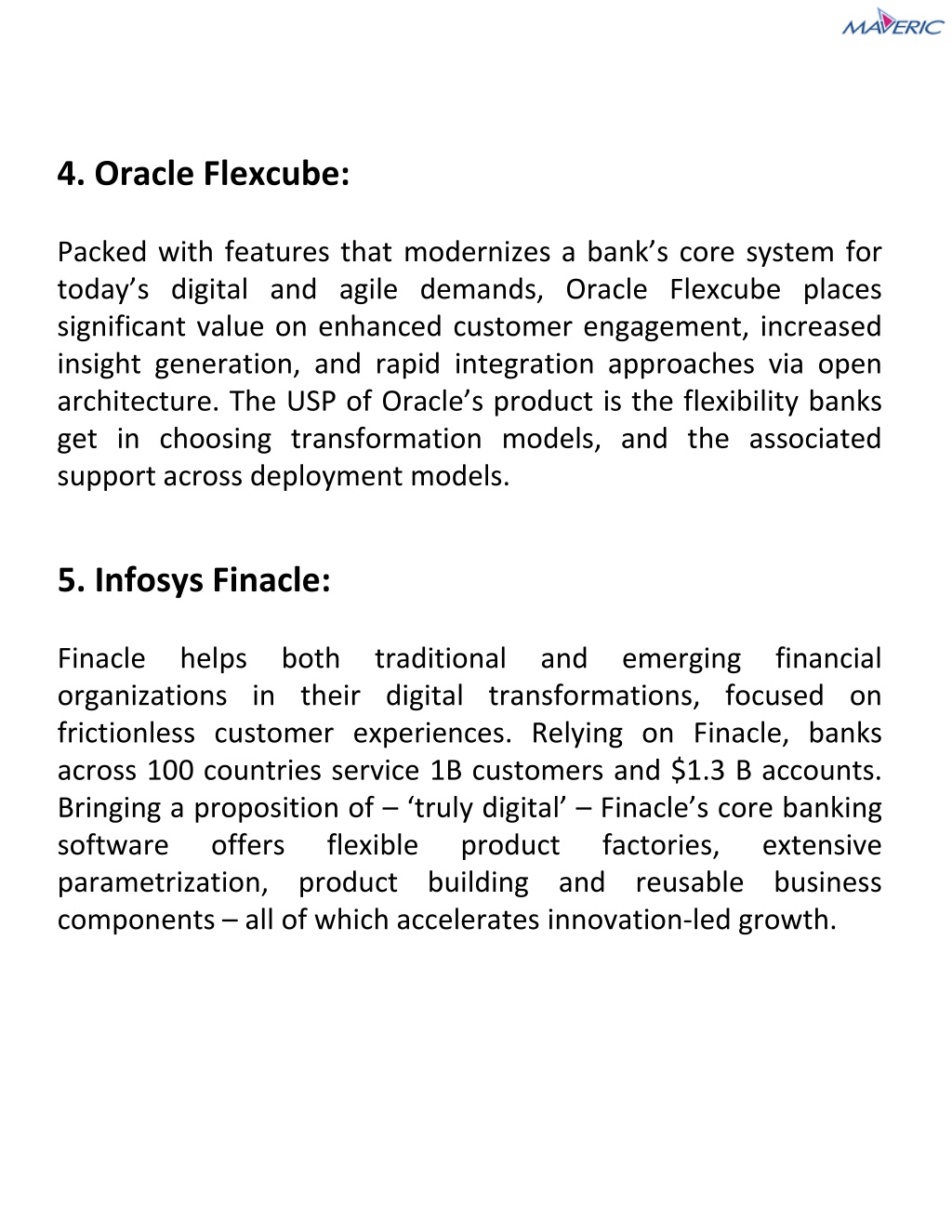 MAVERIC

4. Oracle Flexcube:

Packed with features that modernizes a bank’s core system for today’s digital and agile demands, Oracle Flexcube places significant value on enhanced customer engagement, increased insight generation, and rapid integration approaches via open architecture. The USP of Oracle’s product is the flexibility banks get in choosing transformation models, and the associated support across deployment models.

5. Infosys Finacle:

Finacle helps both traditional and emerging financial organizations in their digital transformations, focused on frictionless customer experiences. Relying on Finacle, banks across 100 countries service 1B customers and \$1.3 B accounts. Bringing a proposition of – ‘truly digital’ – Finacle’s core banking software offers flexible product factories, extensive parametrization, product building and reusable business components – all of which accelerates innovation-led growth.